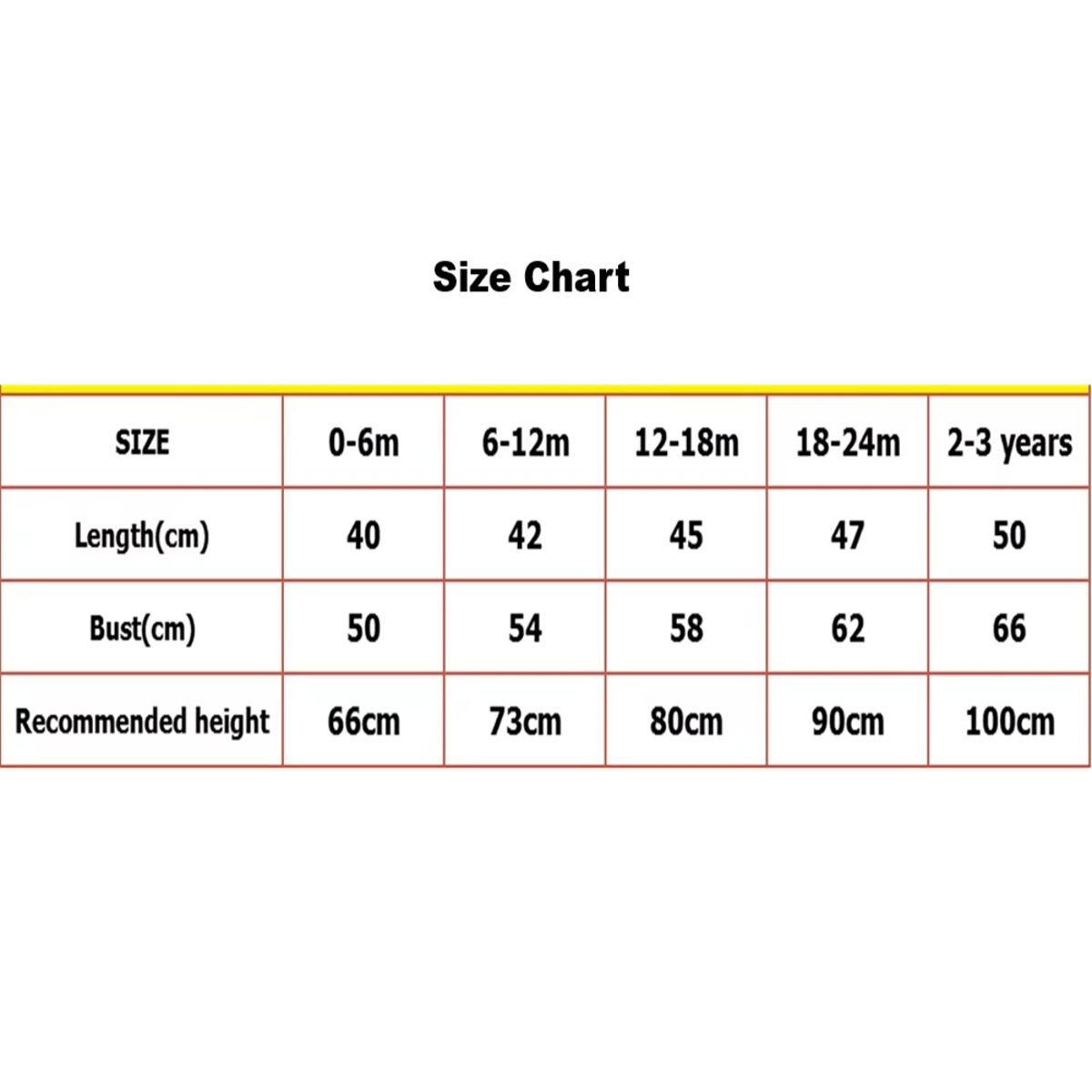 Size Chart

| SIZE | 0-6m | 6-12m | 12-18m | 18-24m | 2-3 years |
|---|---|---|---|---|---|
| Length(cm) | 40 | 42 | 45 | 47 | 50 |
| Bust(cm) | 50 | 54 | 58 | 62 | 66 |
| Recommended height | 66cm | 73cm | 80cm | 90cm | 100cm |